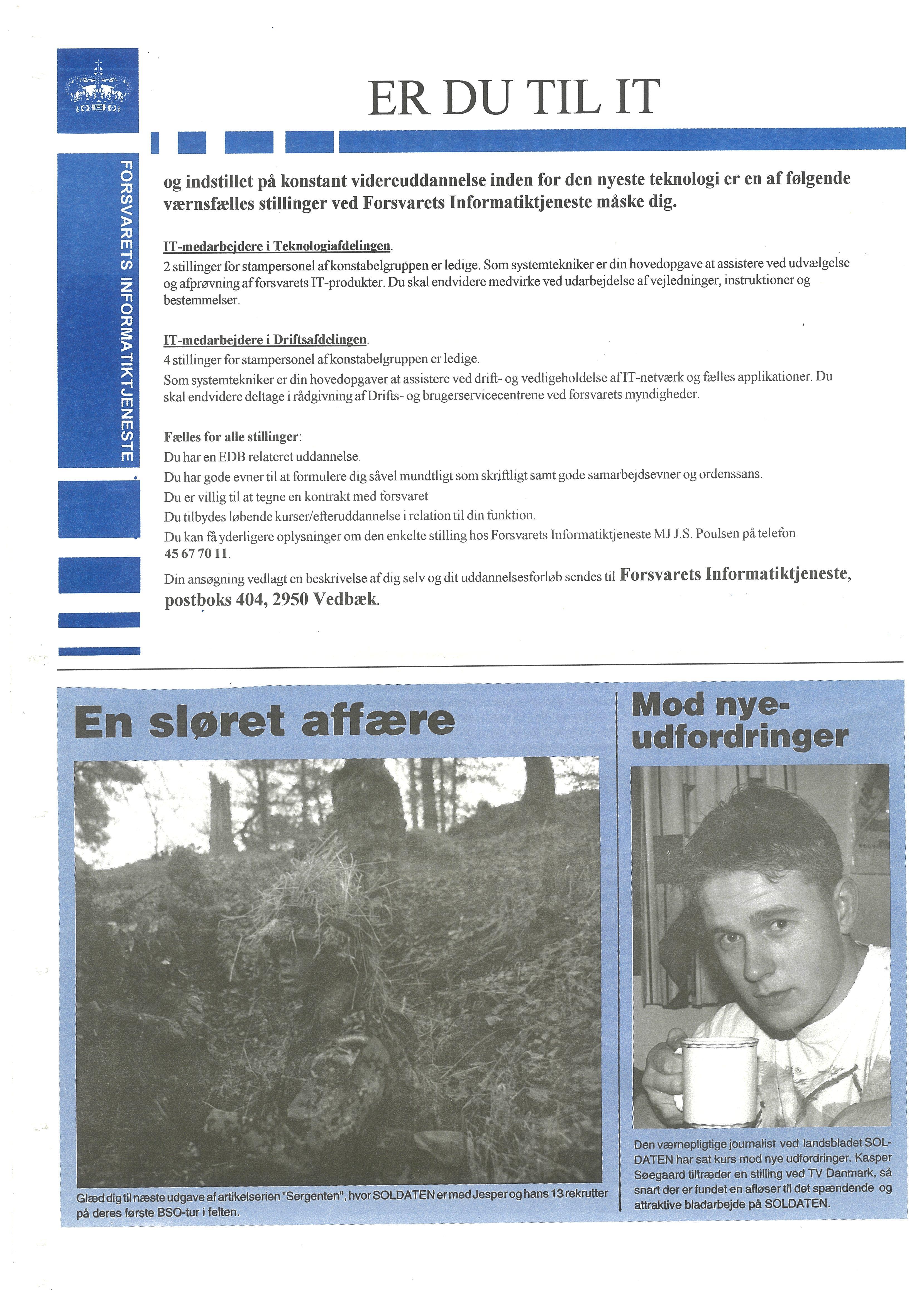 FORSVARETS INFORMATIKTJENESTE

ER DU TIL IT

og indstillet på konstant videreuddannelse inden for den nyeste teknologi er en af følgende værnsfælles stillinger ved Forsvarets Informatiktjeneste måske dig.

IT-medarbejdere i Teknologiafdelingen.
2 stillinger for stampersonel af konstabelgruppen er ledige. Som systemtekniker er din hovedopgave at assistere ved udvælgelse og afprøvning af forsvarets IT-produkter. Du skal endvidere medvirke ved udarbejdelse af vejledninger, instruktioner og bestemmelser.

IT-medarbejdere i Driftsafdelingen.
4 stillinger for stampersonel af konstabelgruppen er ledige.
Som systemtekniker er din hovedopgaver at assistere ved drift- og vedligeholdelse af IT-netværk og fælles applikationer. Du skal endvidere deltage i rådgivning af Drifts- og brugerservicecentrene ved forsvarets myndigheder.

Fælles for alle stillinger:
Du har en EDB relateret uddannelse.
Du har gode evner til at formulere dig såvel mundtligt som skriftligt samt gode samarbejdsevner og ordenssans.
Du er villig til at tegne en kontrakt med forsvaret
Du tilbydes løbende kurser/efteruddannelse i relation til din funktion.
Du kan få yderligere oplysninger om den enkelte stilling hos Forsvarets Informatiktjeneste MJ J.S. Poulsen på telefon 45 67 70 11.
Din ansøgning vedlagt en beskrivelse af dig selv og dit uddannelsesforløb sendes til Forsvarets Informatiktjeneste, postboks 404, 2950 Vedbæk.

En sløret affære

Glæd dig til næste udgave af artikelserien "Sergenten", hvor SOLDATEN er med Jesper og hans 13 rekrutter på deres første BSO-tur i felten.

Mod nye-udfordringer

Den værnepligtige journalist ved landsbladet SOLDATEN har sat kurs mod nye udfordringer. Kasper Søegaard tiltræder en stilling ved TV Danmark, så snart der er fundet en afløser til det spændende og attraktive bladarbejde på SOLDATEN.